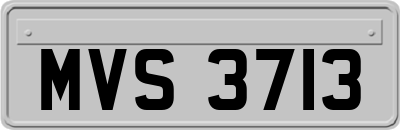 MVS 3713